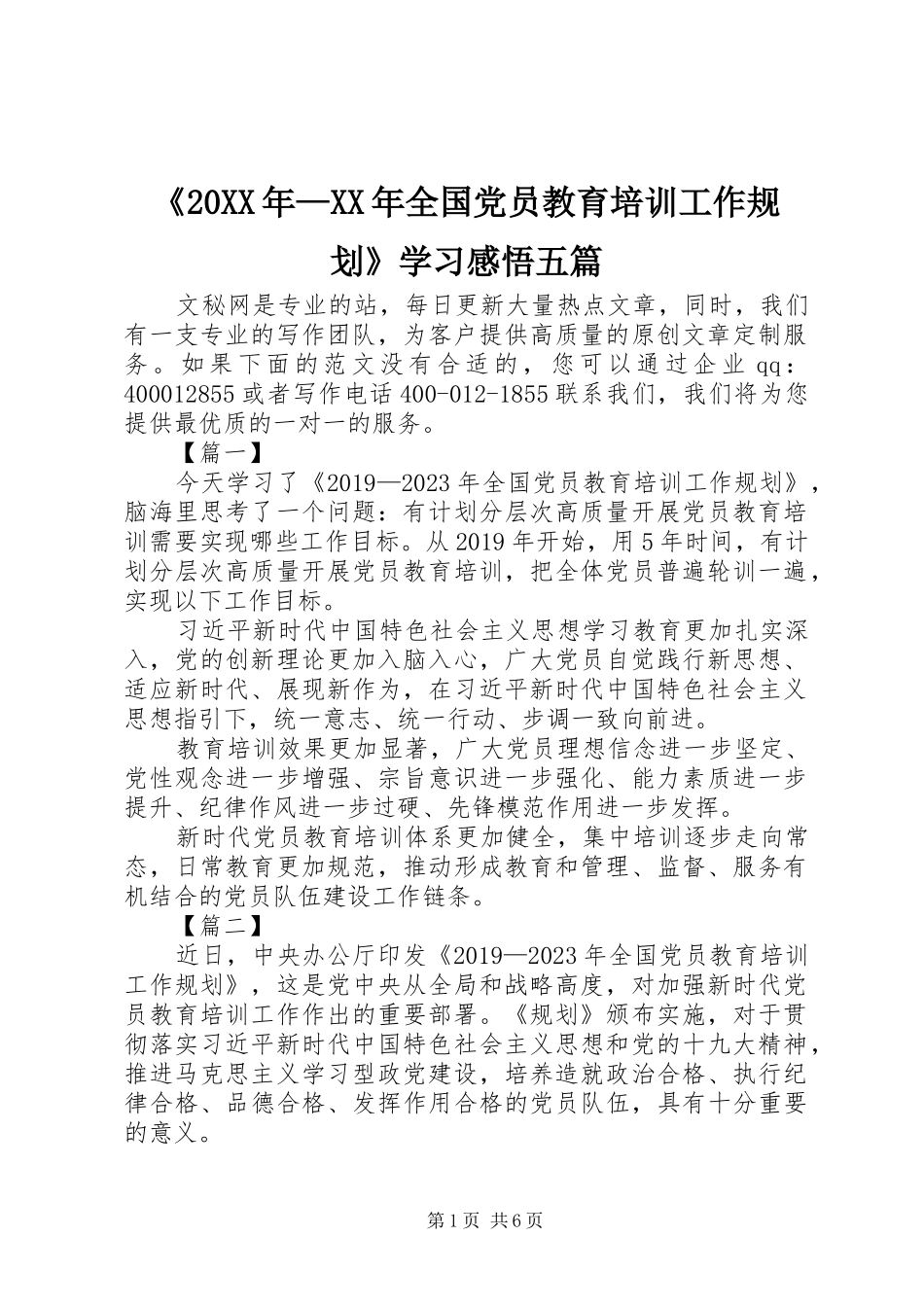 《20XX年—XX年全国党员教育培训工作规划》学习感悟五篇

文秘网是专业的站，每日更新大量热点文章，同时，我们有一支专业的写作团队，为客户提供高质量的原创文章定制服务。如果下面的范文没有合适的，您可以通过企业qq：400012855或者写作电话400-012-1855联系我们，我们将为您提供最优质的一对一的服务。

【篇一】

今天学习了《2019—2023年全国党员教育培训工作规划》，脑海里思考了一个问题：有计划分层次高质量开展党员教育培训需要实现哪些工作目标。从2019年开始，用5年时间，有计划分层次高质量开展党员教育培训，把全体党员普遍轮训一遍，实现以下工作目标。

习近平新时代中国特色社会主义思想学习教育更加扎实深入，党的创新理论更加入脑入心，广大党员自觉践行新思想、适应新时代、展现新作为，在习近平新时代中国特色社会主义思想指引下，统一意志、统一行动、步调一致向前进。

教育培训效果更加显著，广大党员理想信念进一步坚定、党性观念进一步增强、宗旨意识进一步强化、能力素质进一步提升、纪律作风进一步过硬、先锋模范作用进一步发挥。

新时代党员教育培训体系更加健全，集中培训逐步走向常态，日常教育更加规范，推动形成教育和管理、监督、服务有机结合的党员队伍建设工作链条。

【篇二】

近日，中央办公厅印发《2019—2023年全国党员教育培训工作规划》，这是党中央从全局和战略高度，对加强新时代党员教育培训工作作出的重要部署。《规划》颁布实施，对于贯彻落实习近平新时代中国特色社会主义思想和党的十九大精神，推进马克思主义学习型政党建设，培养造就政治合格、执行纪律合格、品德合格、发挥作用合格的党员队伍，具有十分重要的意义。

第1页 共6页